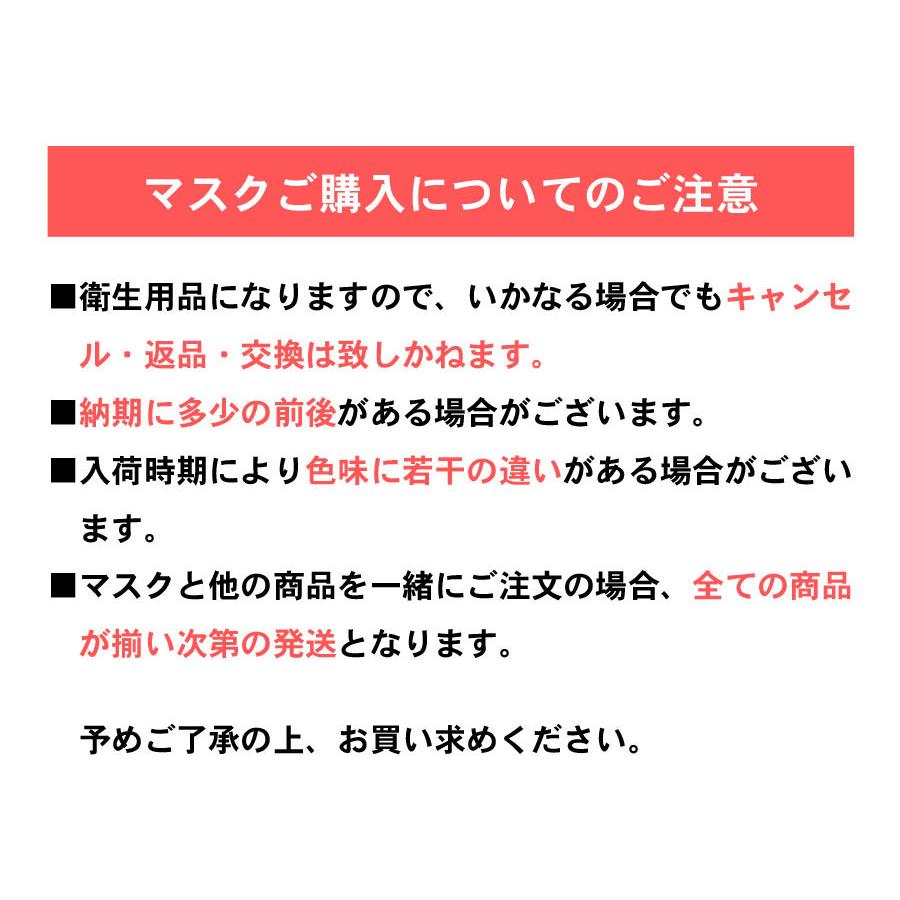 マスクご購入についてのご注意

■衛生用品になりますので、いかなる場合でもキャンセル・返品・交換は致しかねます。

■納期に多少の前後がある場合がございます。

■入荷時期により色味に若干の違いがある場合がございます。

■マスクと他の商品を一緒にご注文の場合、全ての商品が揃い次第の発送となります。

予めご了承の上、お買い求めください。